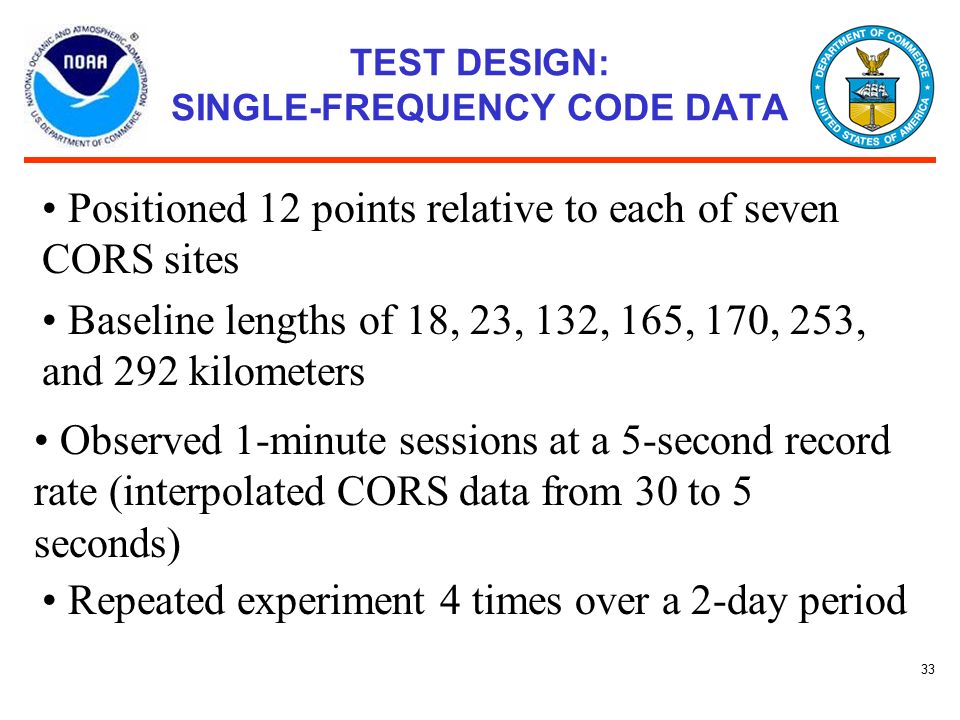 NATIONAL OCEANIC AND ATMOSPHERIC ADMINISTRATION
NOAA
U.S. DEPARTMENT OF COMMERCE

TEST DESIGN:
SINGLE-FREQUENCY CODE DATA

DEPARTMENT OF COMMERCE
UNITED STATES OF AMERICA

• Positioned 12 points relative to each of seven CORS sites

• Baseline lengths of 18, 23, 132, 165, 170, 253, and 292 kilometers

• Observed 1-minute sessions at a 5-second record rate (interpolated CORS data from 30 to 5 seconds)

• Repeated experiment 4 times over a 2-day period

33